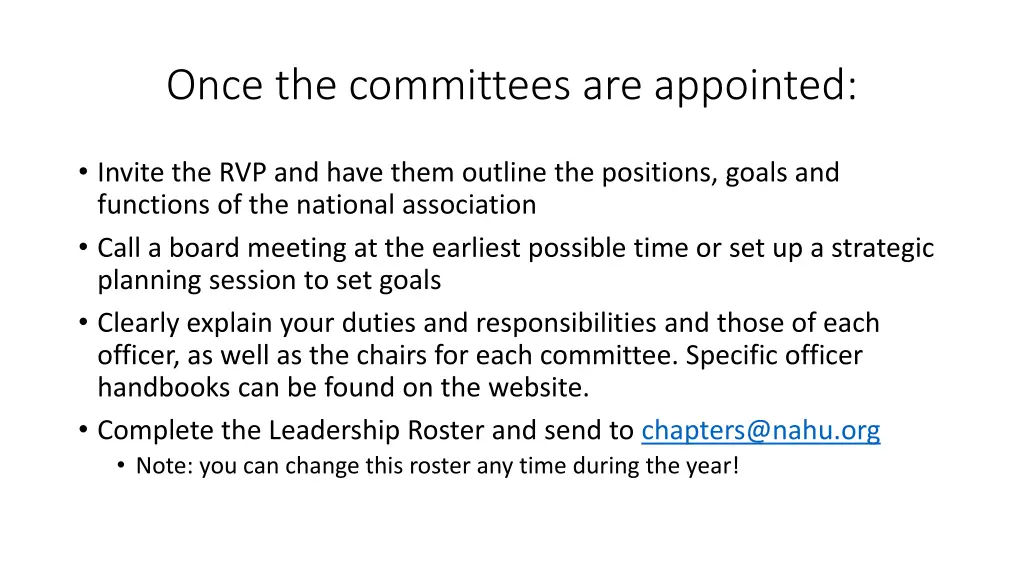 Once the committees are appointed:

• Invite the RVP and have them outline the positions, goals and functions of the national association
• Call a board meeting at the earliest possible time or set up a strategic planning session to set goals
• Clearly explain your duties and responsibilities and those of each officer, as well as the chairs for each committee. Specific officer handbooks can be found on the website.
• Complete the Leadership Roster and send to chapters@nahu.org
  • Note: you can change this roster any time during the year!